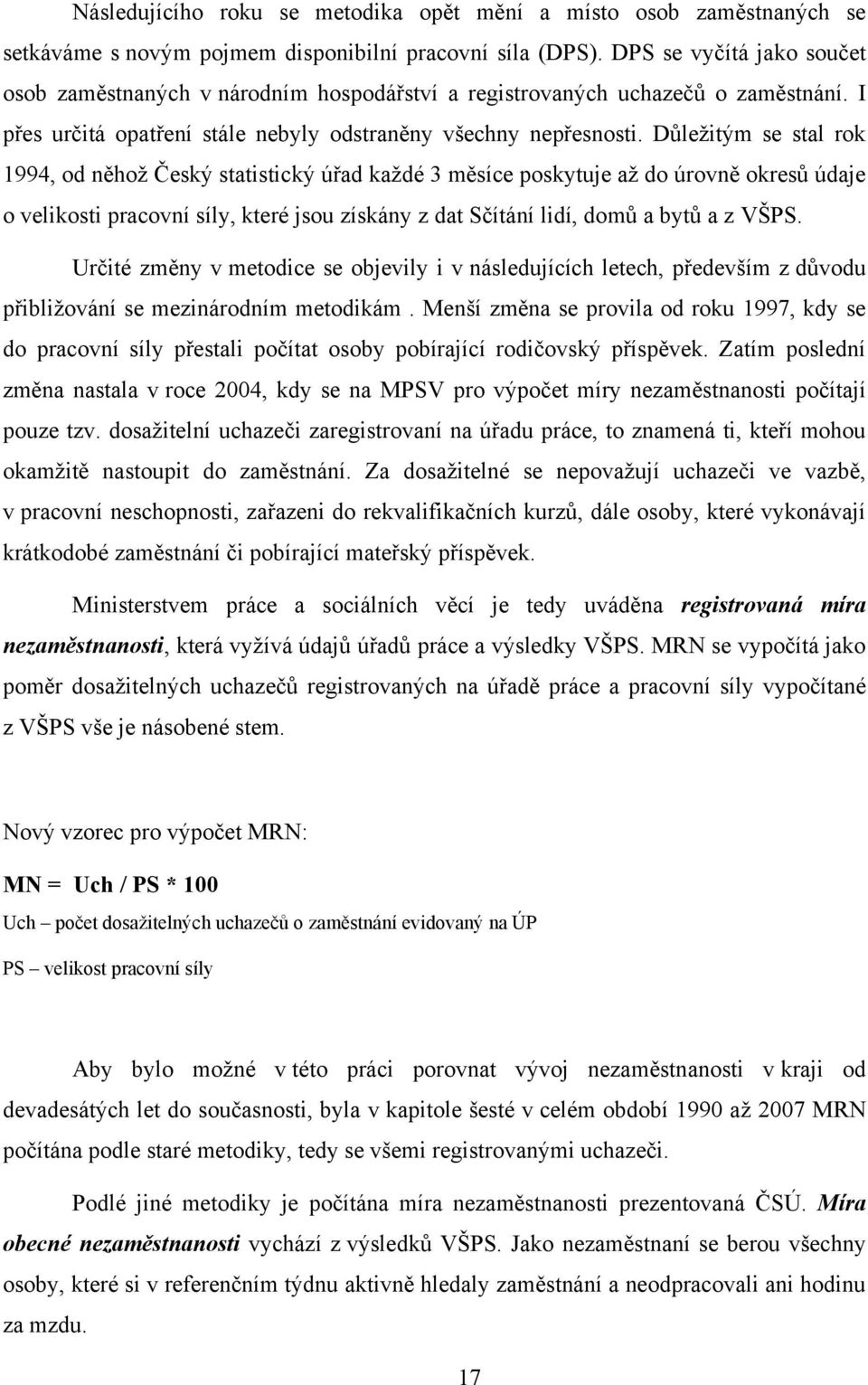 Následujícího roku se metodika opět mění a místo osob zaměstnaných se setkáváme s novým pojmem disponibilní pracovní síla (DPS). DPS se vyčítá jako součet osob zaměstnaných v národním hospodářství a registrovaných uchazečů o zaměstnání. I přes určitá opatření stále nebyly odstraněny všechny nepřesnosti. Důležitým se stal rok 1994, od něhož Český statistický úřad každé 3 měsíce poskytuje až do úrovně okresů údaje o velikosti pracovní síly, které jsou získány z dat Sčítání lidí, domů a bytů a z VŠPS.

Určité změny v metodice se objevily i v následujících letech, především z důvodu přibližování se mezinárodním metodikám . Menší změna se provila od roku 1997, kdy se do pracovní síly přestali počítat osoby pobírající rodičovský příspěvek. Zatím poslední změna nastala v roce 2004, kdy se na MPSV pro výpočet míry nezaměstnanosti počítají pouze tzv. dosažitelní uchazeči zaregistrovaní na úřadu práce, to znamená ti, kteří mohou okamžitě nastoupit do zaměstnání. Za dosažitelné se nepovažují uchazeči ve vazbě, v pracovní neschopnosti, zařazeni do rekvalifikačních kurzů, dále osoby, které vykonávají krátkodobé zaměstnání či pobírající mateřský příspěvek.

Ministerstvem práce a sociálních věcí je tedy uváděna registrovaná míra nezaměstnanosti, která vyžívá údajů úřadů práce a výsledky VŠPS. MRN se vypočítá jako poměr dosažitelných uchazečů registrovaných na úřadě práce a pracovní síly vypočítané z VŠPS vše je násobené stem.

Nový vzorec pro výpočet MRN:

MN = Uch / PS * 100

Uch – počet dosažitelných uchazečů o zaměstnání evidovaný na ÚP

PS – velikost pracovní síly

Aby bylo možné v této práci porovnat vývoj nezaměstnanosti v kraji od devadesátých let do současnosti, byla v kapitole šesté v celém období 1990 až 2007 MRN počítána podle staré metodiky, tedy se všemi registrovanými uchazeči.

Podlé jiné metodiky je počítána míra nezaměstnanosti prezentovaná ČSÚ. Míra obecné nezaměstnanosti vychází z výsledků VŠPS. Jako nezaměstnaní se berou všechny osoby, které si v referenčním týdnu aktivně hledaly zaměstnání a neodpracovali ani hodinu za mzdu.

17